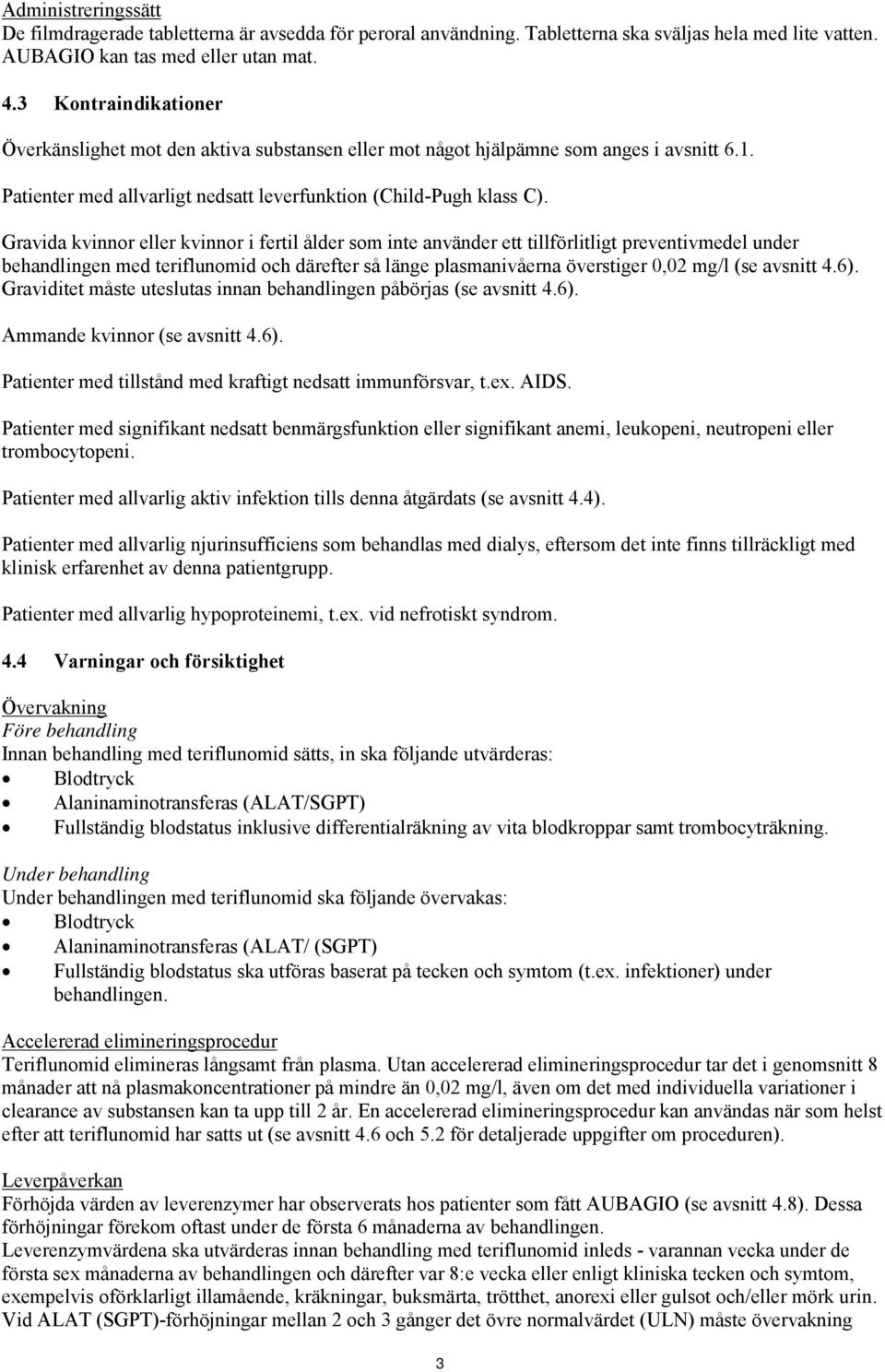 Administreringssätt
De filmdragerade tabletterna är avsedda för peroral användning. Tabletterna ska sväljas hela med lite vatten. AUBAGIO kan tas med eller utan mat.

4.3 Kontraindikationer

Överkänslighet mot den aktiva substansen eller mot något hjälpämne som anges i avsnitt 6.1.

Patienter med allvarligt nedsatt leverfunktion (Child-Pugh klass C).

Gravida kvinnor eller kvinnor i fertil ålder som inte använder ett tillförlitligt preventivmedel under behandlingen med teriflunomid och därefter så länge plasmanivåerna överstiger 0,02 mg/l (se avsnitt 4.6). Graviditet måste uteslutas innan behandlingen påbörjas (se avsnitt 4.6).

Ammande kvinnor (se avsnitt 4.6).

Patienter med tillstånd med kraftigt nedsatt immunförsvar, t.ex. AIDS.

Patienter med signifikant nedsatt benmärgsfunktion eller signifikant anemi, leukopeni, neutropeni eller trombocytopeni.

Patienter med allvarlig aktiv infektion tills denna åtgärdats (se avsnitt 4.4).

Patienter med allvarlig njurinsufficiens som behandlas med dialys, eftersom det inte finns tillräckligt med klinisk erfarenhet av denna patientgrupp.

Patienter med allvarlig hypoproteinemi, t.ex. vid nefrotiskt syndrom.

4.4 Varningar och försiktighet

Övervakning
Före behandling
Innan behandling med teriflunomid sätts, in ska följande utvärderas:
• Blodtryck
• Alaninaminotransferas (ALAT/SGPT)
• Fullständig blodstatus inklusive differentialräkning av vita blodkroppar samt trombocyträkning.

Under behandling
Under behandlingen med teriflunomid ska följande övervakas:
• Blodtryck
• Alaninaminotransferas (ALAT/ (SGPT)
• Fullständig blodstatus ska utföras baserat på tecken och symtom (t.ex. infektioner) under behandlingen.

Accelererad elimineringsprocedur
Teriflunomid elimineras långsamt från plasma. Utan accelererad elimineringsprocedur tar det i genomsnitt 8 månader att nå plasmakoncentrationer på mindre än 0,02 mg/l, även om det med individuella variationer i clearance av substansen kan ta upp till 2 år. En accelererad elimineringsprocedur kan användas när som helst efter att teriflunomid har satts ut (se avsnitt 4.6 och 5.2 för detaljerade uppgifter om proceduren).

Leverpåverkan
Förhöjda värden av leverenzymer har observerats hos patienter som fått AUBAGIO (se avsnitt 4.8). Dessa förhöjningar förekom oftast under de första 6 månaderna av behandlingen.
Leverenzymvärdena ska utvärderas innan behandling med teriflunomid inleds - varannan vecka under de första sex månaderna av behandlingen och därefter var 8:e vecka eller enligt kliniska tecken och symtom, exempelvis oförklarligt illamående, kräkningar, buksmärta, trötthet, anorexi eller gulsot och/eller mörk urin. Vid ALAT (SGPT)-förhöjningar mellan 2 och 3 gånger det övre normalvärdet (ULN) måste övervakning

3